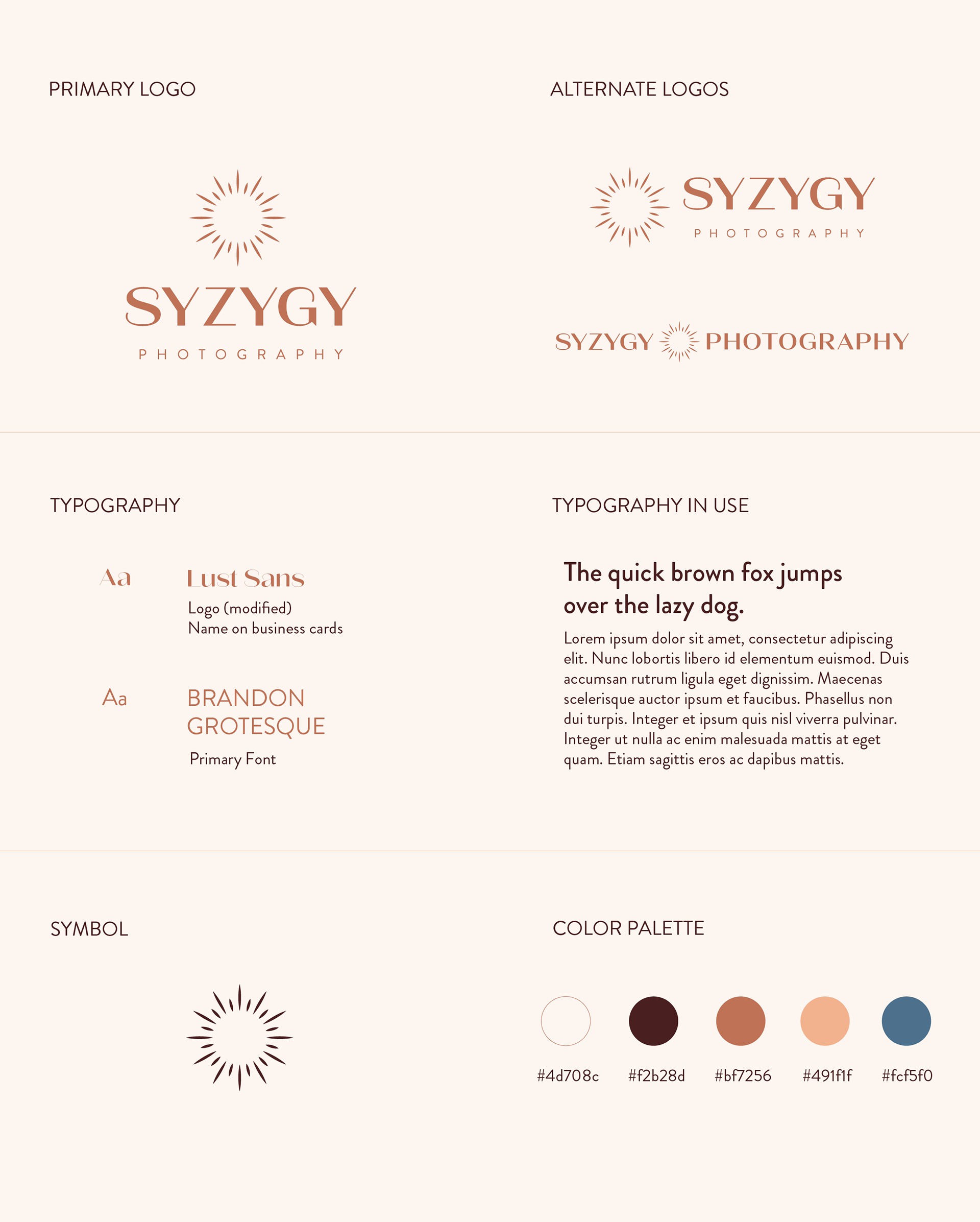 PRIMARY LOGO

SYZYGY
PHOTOGRAPHY

ALTERNATE LOGOS

SYZYGY
PHOTOGRAPHY

SYZYGY PHOTOGRAPHY

TYPOGRAPHY

Aa

Lust Sans
Logo (modified)
Name on business cards

Aa

BRANDON GROTESQUE
Primary Font

TYPOGRAPHY IN USE

The quick brown fox jumps over the lazy dog.

Lorem ipsum dolor sit amet, consectetur adipiscing elit. Nunc lobortis libero id elementum euismod. Duis accumsan rutrum ligula eget dignissim. Maecenas scelerisque auctor ipsum et faucibus. Phasellus non dui turpis. Integer et ipsum quis nisl viverra pulvinar. Integer ut nulla ac enim malesuada mattis at eget quam. Etiam sagittis eros ac dapibus mattis.

SYMBOL

COLOR PALETTE

#4d708c #f2b28d #bf7256 #491f1f #fcf5f0